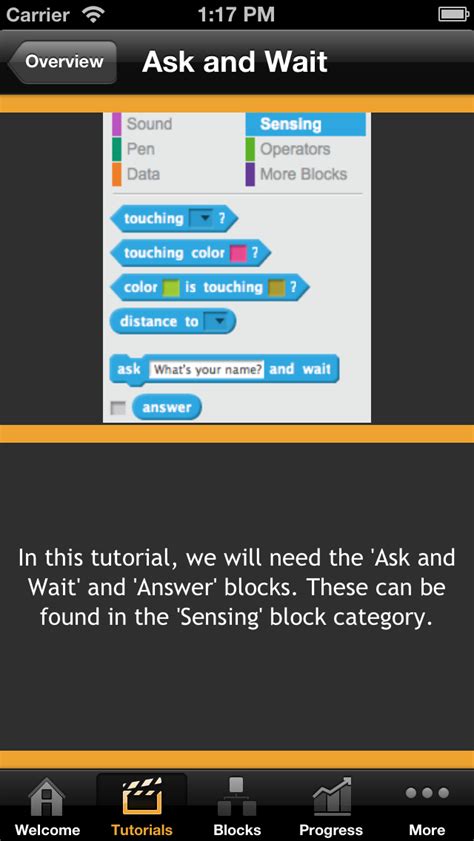 Carrier 1:17 PM

Overview

Ask and Wait

Sound
Pen
Data
Sensing
Operators
More Blocks

touching ?
touching color ?
color is touching ?
distance to
ask What's your name? and wait
answer

In this tutorial, we will need the 'Ask and Wait' and 'Answer' blocks. These can be found in the 'Sensing' block category.

Welcome
Tutorials
Blocks
Progress
More